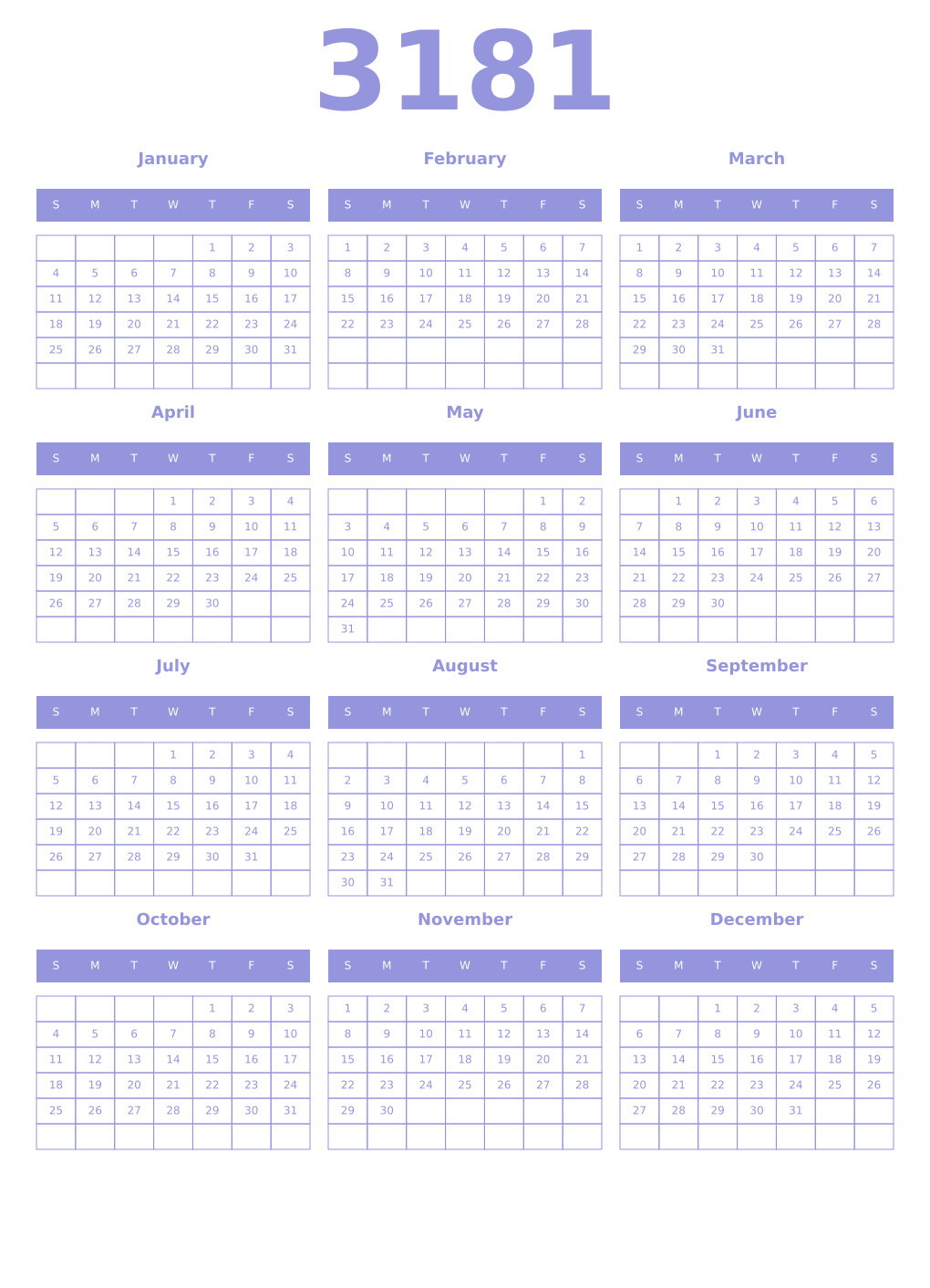 3181

January

| S | M | T | W | T | F | S |
|---|---|---|---|---|---|---|
| | | | | 1 | 2 | 3 |
| 4 | 5 | 6 | 7 | 8 | 9 | 10 |
| 11 | 12 | 13 | 14 | 15 | 16 | 17 |
| 18 | 19 | 20 | 21 | 22 | 23 | 24 |
| 25 | 26 | 27 | 28 | 29 | 30 | 31 |
| | | | | | | |

February

| S | M | T | W | T | F | S |
|---|---|---|---|---|---|---|
| 1 | 2 | 3 | 4 | 5 | 6 | 7 |
| 8 | 9 | 10 | 11 | 12 | 13 | 14 |
| 15 | 16 | 17 | 18 | 19 | 20 | 21 |
| 22 | 23 | 24 | 25 | 26 | 27 | 28 |
| | | | | | | |
| | | | | | | |

March

| S | M | T | W | T | F | S |
|---|---|---|---|---|---|---|
| 1 | 2 | 3 | 4 | 5 | 6 | 7 |
| 8 | 9 | 10 | 11 | 12 | 13 | 14 |
| 15 | 16 | 17 | 18 | 19 | 20 | 21 |
| 22 | 23 | 24 | 25 | 26 | 27 | 28 |
| 29 | 30 | 31 | | | | |
| | | | | | | |

April

| S | M | T | W | T | F | S |
|---|---|---|---|---|---|---|
| | | | 1 | 2 | 3 | 4 |
| 5 | 6 | 7 | 8 | 9 | 10 | 11 |
| 12 | 13 | 14 | 15 | 16 | 17 | 18 |
| 19 | 20 | 21 | 22 | 23 | 24 | 25 |
| 26 | 27 | 28 | 29 | 30 | | |
| | | | | | | |

May

| S | M | T | W | T | F | S |
|---|---|---|---|---|---|---|
| | | | | | 1 | 2 |
| 3 | 4 | 5 | 6 | 7 | 8 | 9 |
| 10 | 11 | 12 | 13 | 14 | 15 | 16 |
| 17 | 18 | 19 | 20 | 21 | 22 | 23 |
| 24 | 25 | 26 | 27 | 28 | 29 | 30 |
| 31 | | | | | | |

June

| S | M | T | W | T | F | S |
|---|---|---|---|---|---|---|
| | 1 | 2 | 3 | 4 | 5 | 6 |
| 7 | 8 | 9 | 10 | 11 | 12 | 13 |
| 14 | 15 | 16 | 17 | 18 | 19 | 20 |
| 21 | 22 | 23 | 24 | 25 | 26 | 27 |
| 28 | 29 | 30 | | | | |
| | | | | | | |

July

| S | M | T | W | T | F | S |
|---|---|---|---|---|---|---|
| | | | 1 | 2 | 3 | 4 |
| 5 | 6 | 7 | 8 | 9 | 10 | 11 |
| 12 | 13 | 14 | 15 | 16 | 17 | 18 |
| 19 | 20 | 21 | 22 | 23 | 24 | 25 |
| 26 | 27 | 28 | 29 | 30 | 31 | |
| | | | | | | |

August

| S | M | T | W | T | F | S |
|---|---|---|---|---|---|---|
| | | | | | | 1 |
| 2 | 3 | 4 | 5 | 6 | 7 | 8 |
| 9 | 10 | 11 | 12 | 13 | 14 | 15 |
| 16 | 17 | 18 | 19 | 20 | 21 | 22 |
| 23 | 24 | 25 | 26 | 27 | 28 | 29 |
| 30 | 31 | | | | | |

September

| S | M | T | W | T | F | S |
|---|---|---|---|---|---|---|
| | | 1 | 2 | 3 | 4 | 5 |
| 6 | 7 | 8 | 9 | 10 | 11 | 12 |
| 13 | 14 | 15 | 16 | 17 | 18 | 19 |
| 20 | 21 | 22 | 23 | 24 | 25 | 26 |
| 27 | 28 | 29 | 30 | | | |
| | | | | | | |

October

| S | M | T | W | T | F | S |
|---|---|---|---|---|---|---|
| | | | | 1 | 2 | 3 |
| 4 | 5 | 6 | 7 | 8 | 9 | 10 |
| 11 | 12 | 13 | 14 | 15 | 16 | 17 |
| 18 | 19 | 20 | 21 | 22 | 23 | 24 |
| 25 | 26 | 27 | 28 | 29 | 30 | 31 |
| | | | | | | |

November

| S | M | T | W | T | F | S |
|---|---|---|---|---|---|---|
| 1 | 2 | 3 | 4 | 5 | 6 | 7 |
| 8 | 9 | 10 | 11 | 12 | 13 | 14 |
| 15 | 16 | 17 | 18 | 19 | 20 | 21 |
| 22 | 23 | 24 | 25 | 26 | 27 | 28 |
| 29 | 30 | | | | | |
| | | | | | | |

December

| S | M | T | W | T | F | S |
|---|---|---|---|---|---|---|
| | | 1 | 2 | 3 | 4 | 5 |
| 6 | 7 | 8 | 9 | 10 | 11 | 12 |
| 13 | 14 | 15 | 16 | 17 | 18 | 19 |
| 20 | 21 | 22 | 23 | 24 | 25 | 26 |
| 27 | 28 | 29 | 30 | 31 | | |
| | | | | | | |